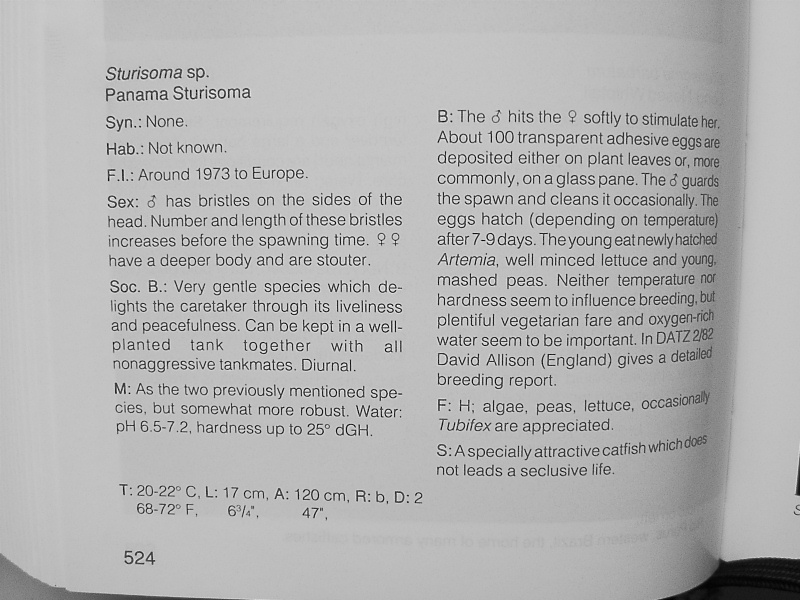 Sturisoma sp.
Panama Sturisoma

Syn.: None.

Hab.: Not known.

F.I.: Around 1973 to Europe.

Sex: ♂ has bristles on the sides of the head. Number and length of these bristles increases before the spawning time. ♀♀ have a deeper body and are stouter.

Soc. B.: Very gentle species which delights the caretaker through its liveliness and peacefulness. Can be kept in a well-planted tank together with all nonaggressive tankmates. Diurnal.

M: As the two previously mentioned species, but somewhat more robust. Water: pH 6.5-7.2, hardness up to 25° dGH.

B: The ♂ hits the ♀ softly to stimulate her. About 100 transparent adhesive eggs are deposited either on plant leaves or, more commonly, on a glass pane. The ♂ guards the spawn and cleans it occasionally. The eggs hatch (depending on temperature) after 7-9 days. The young eat newly hatched Artemia, well minced lettuce and young, mashed peas. Neither temperature nor hardness seem to influence breeding, but plentiful vegetarian fare and oxygen-rich water seem to be important. In DATZ 2/82 David Allison (England) gives a detailed breeding report.

F: H; algae, peas, lettuce, occasionally Tubifex are appreciated.

S: A specially attractive catfish which does not leads a seclusive life.

T: 20-22° C, L: 17 cm, A: 120 cm, R: b, D: 2
68-72° F, 6¾", 47",

524